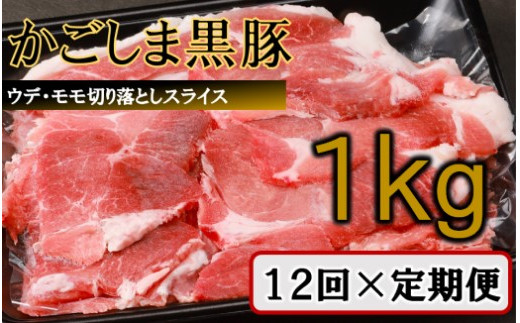 かごしま黒豚

ウデ・モモ切り落としスライス

1kg

12回×定期便